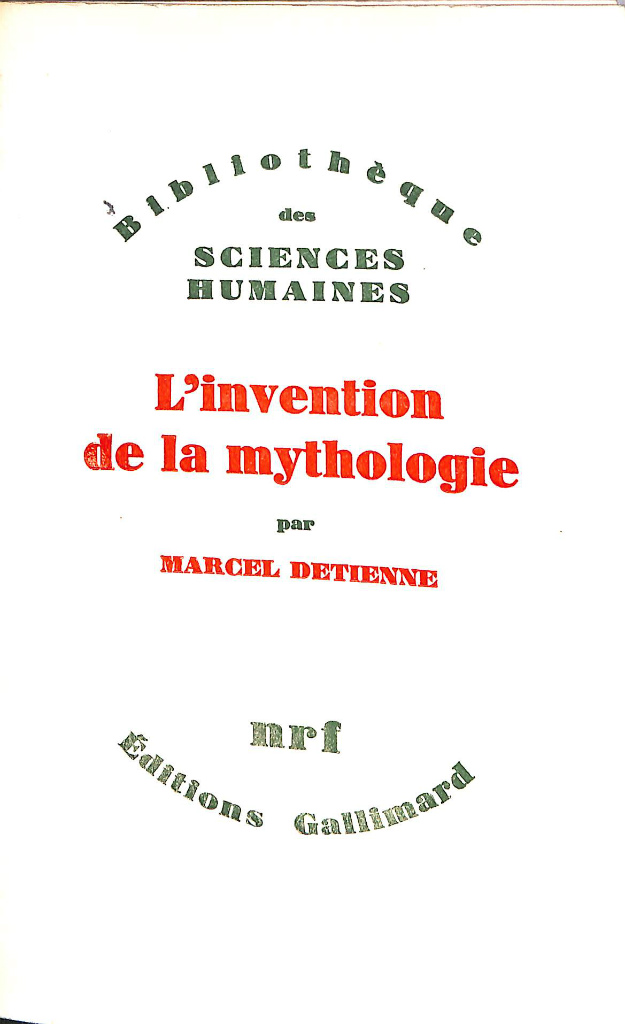 Bibliothèque
des
SCIENCES
HUMAINES

L'invention
de la mythologie

par

MARCEL DETIENNE

nrf
Éditions Gallimard